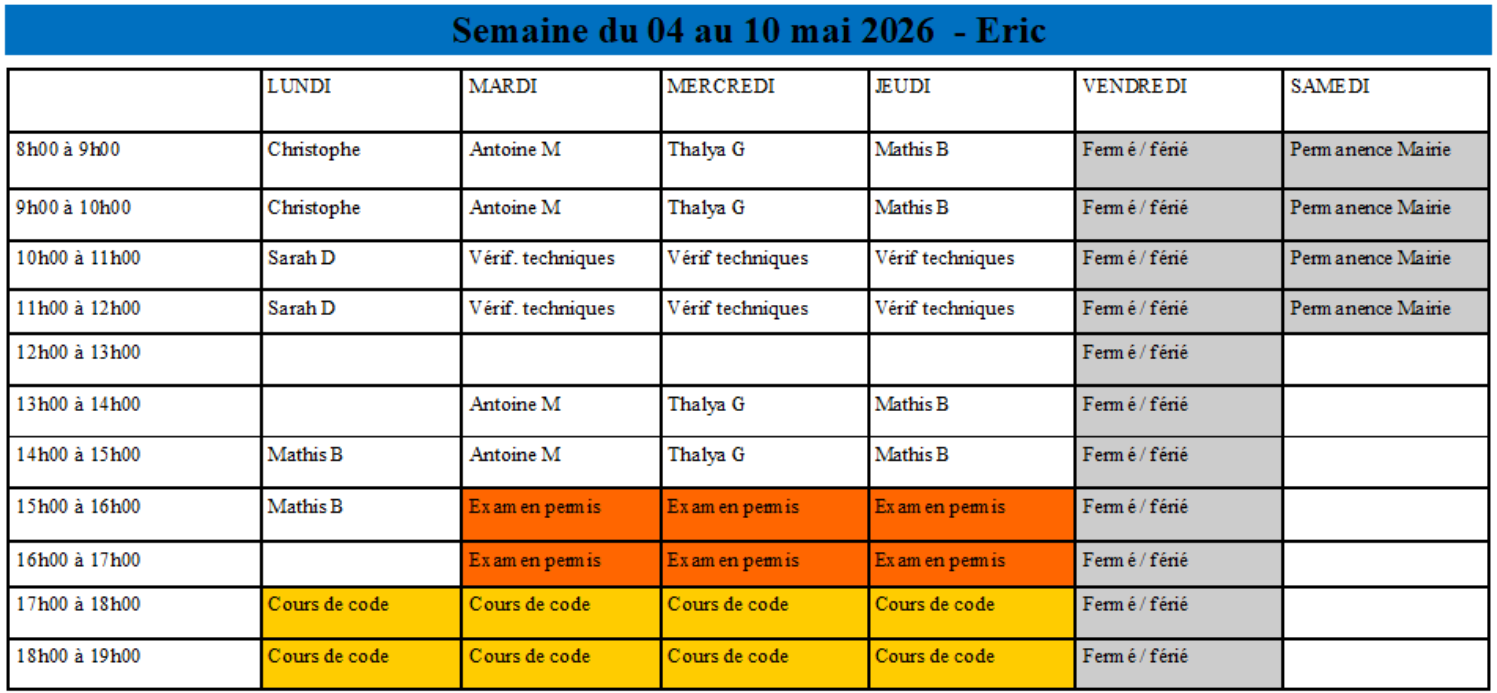 Semaine du 04 au 10 mai 2026 - Eric

| | LUNDI | MARDI | MERCREDI | JEUDI | VENDREDI | SAMEDI |
|---|---|---|---|---|---|---|
| 8h00 à 9h00 | Christophe | Antoine M | Thalya G | Mathis B | Fermé / férié | Permanence Mairie |
| 9h00 à 10h00 | Christophe | Antoine M | Thalya G | Mathis B | Fermé / férié | Permanence Mairie |
| 10h00 à 11h00 | Sarah D | Vérif. techniques | Vérif techniques | Vérif techniques | Fermé / férié | Permanence Mairie |
| 11h00 à 12h00 | Sarah D | Vérif. techniques | Vérif techniques | Vérif techniques | Fermé / férié | Permanence Mairie |
| 12h00 à 13h00 | | | | | Fermé / férié | |
| 13h00 à 14h00 | | Antoine M | Thalya G | Mathis B | Fermé / férié | |
| 14h00 à 15h00 | Mathis B | Antoine M | Thalya G | Mathis B | Fermé / férié | |
| 15h00 à 16h00 | Mathis B | Examen permis | Examen permis | Examen permis | Fermé / férié | |
| 16h00 à 17h00 | | Examen permis | Examen permis | Examen permis | Fermé / férié | |
| 17h00 à 18h00 | Cours de code | Cours de code | Cours de code | Cours de code | Fermé / férié | |
| 18h00 à 19h00 | Cours de code | Cours de code | Cours de code | Cours de code | Fermé / férié | |